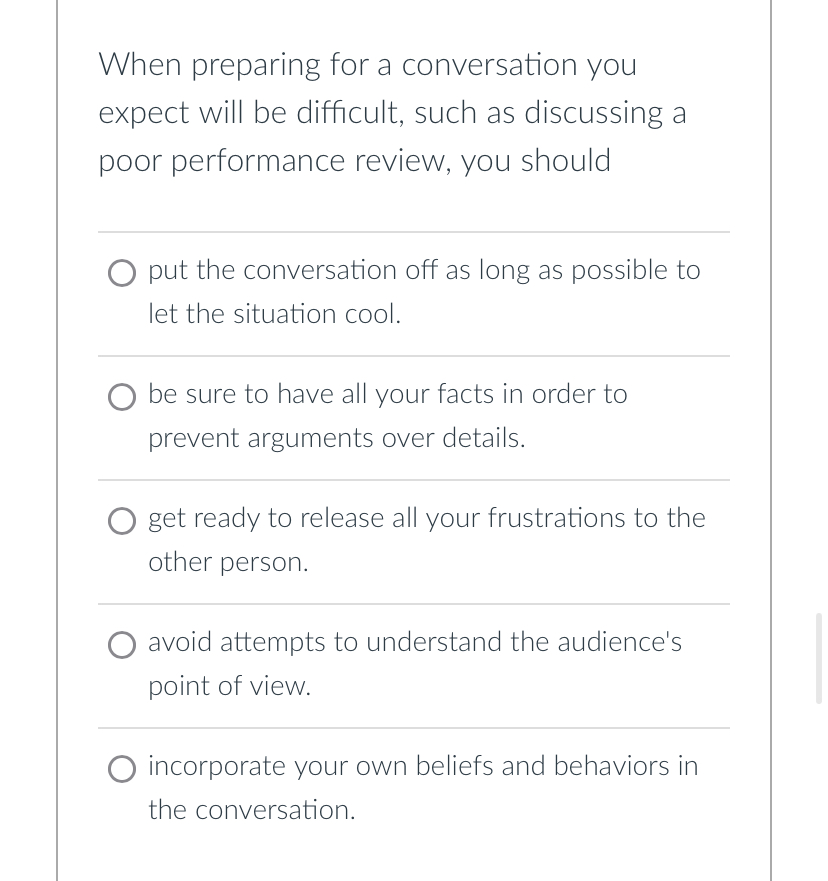 When preparing for a conversation you expect will be difficult, such as discussing a poor performance review, you should

put the conversation off as long as possible to let the situation cool.

be sure to have all your facts in order to prevent arguments over details.

get ready to release all your frustrations to the other person.

avoid attempts to understand the audience's point of view.

incorporate your own beliefs and behaviors in the conversation.